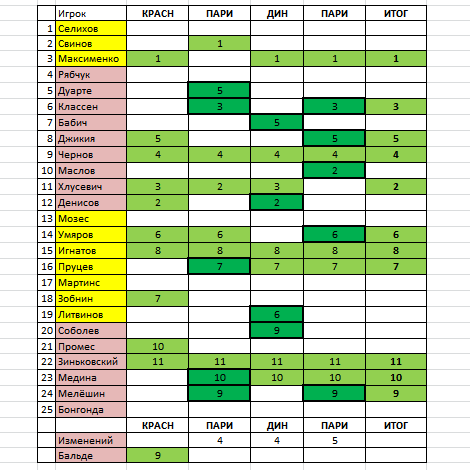 | | Игрок | КРАСН | ПАРИ | ДИН | ПАРИ | ИТОГ |
|---|---|---|---|---|---|---|
| 1 | Селихов | | | | | |
| 2 | Свинов | | 1 | | | |
| 3 | Максименко | 1 | | 1 | 1 | 1 |
| 4 | Рябчук | | | | | |
| 5 | Дуарте | | 5 | | | |
| 6 | Классен | | 3 | | 3 | 3 |
| 7 | Бабич | | | 5 | | |
| 8 | Джикия | 5 | | | 5 | 5 |
| 9 | Чернов | 4 | 4 | 4 | 4 | 4 |
| 10 | Маслов | | | | 2 | |
| 11 | Хлусевич | 3 | 2 | 3 | | 2 |
| 12 | Денисов | 2 | | 2 | | |
| 13 | Мозес | | | | | |
| 14 | Умяров | 6 | 6 | | 6 | 6 |
| 15 | Игнатов | 8 | 8 | 8 | 8 | 8 |
| 16 | Пруцев | | 7 | 7 | 7 | 7 |
| 17 | Мартинс | | | | | |
| 18 | Зобнин | 7 | | | | |
| 19 | Литвинов | | | 6 | | |
| 20 | Соболев | | | 9 | | |
| 21 | Промес | 10 | | | | |
| 22 | Зиньковский | 11 | 11 | 11 | 11 | 11 |
| 23 | Медина | | 10 | 10 | 10 | 10 |
| 24 | Мелёшин | | 9 | | 9 | 9 |
| 25 | Бонгонда | | | | | |
| | | КРАСН | ПАРИ | ДИН | ПАРИ | ИТОГ |
| | Изменений | | 4 | 4 | 5 | |
| | Бальде | 9 | | | | |